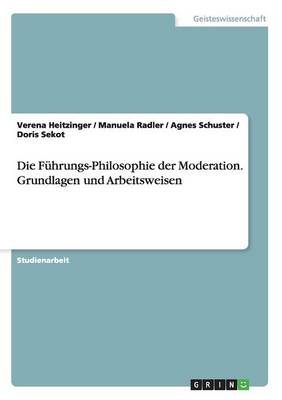 Geisteswissenschaft

Verena Heitzinger / Manuela Radler / Agnes Schuster / Doris Sekot

Die Führungs-Philosophie der Moderation. Grundlagen und Arbeitsweisen

Studienarbeit

GRIN